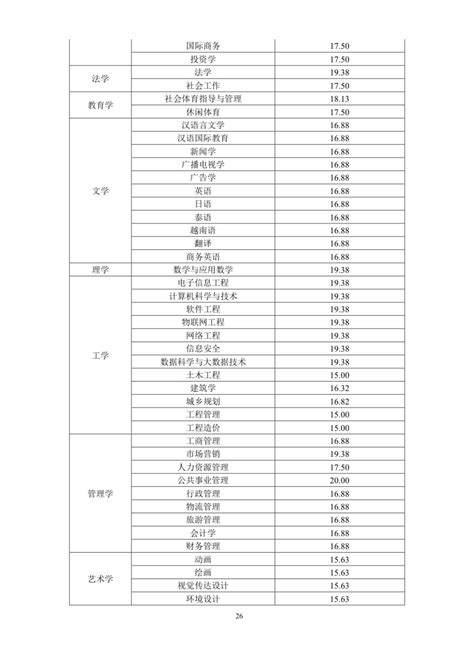 |  |  |  |
|---|---|---|
|  | 国际商务 | 17.50 |
|  | 投资学 | 17.50 |
| 法学 | 法学 | 19.38 |
|  | 社会工作 | 17.50 |
| 教育学 | 社会体育指导与管理 | 18.13 |
|  | 休闲体育 | 17.50 |
| 文学 | 汉语言文学 | 16.88 |
|  | 汉语国际教育 | 16.88 |
|  | 新闻学 | 16.88 |
|  | 广播电视学 | 16.88 |
|  | 广告学 | 16.88 |
|  | 英语 | 16.88 |
|  | 日语 | 16.88 |
|  | 泰语 | 16.88 |
|  | 越南语 | 16.88 |
|  | 翻译 | 16.88 |
|  | 商务英语 | 16.88 |
| 理学 | 数学与应用数学 | 19.38 |
| 工学 | 电子信息工程 | 19.38 |
|  | 计算机科学与技术 | 19.38 |
|  | 软件工程 | 19.38 |
|  | 物联网工程 | 19.38 |
|  | 网络工程 | 19.38 |
|  | 信息安全 | 19.38 |
|  | 数据科学与大数据技术 | 19.38 |
|  | 土木工程 | 15.00 |
|  | 建筑学 | 16.32 |
|  | 城乡规划 | 16.82 |
|  | 工程管理 | 15.00 |
|  | 工程造价 | 15.00 |
| 管理学 | 工商管理 | 16.88 |
|  | 市场营销 | 19.38 |
|  | 人力资源管理 | 17.50 |
|  | 公共事业管理 | 20.00 |
|  | 行政管理 | 16.88 |
|  | 物流管理 | 16.88 |
|  | 旅游管理 | 16.88 |
|  | 会计学 | 16.88 |
|  | 财务管理 | 16.88 |
| 艺术学 | 动画 | 15.63 |
|  | 绘画 | 15.63 |
|  | 视觉传达设计 | 15.63 |
|  | 环境设计 | 15.63 |

26